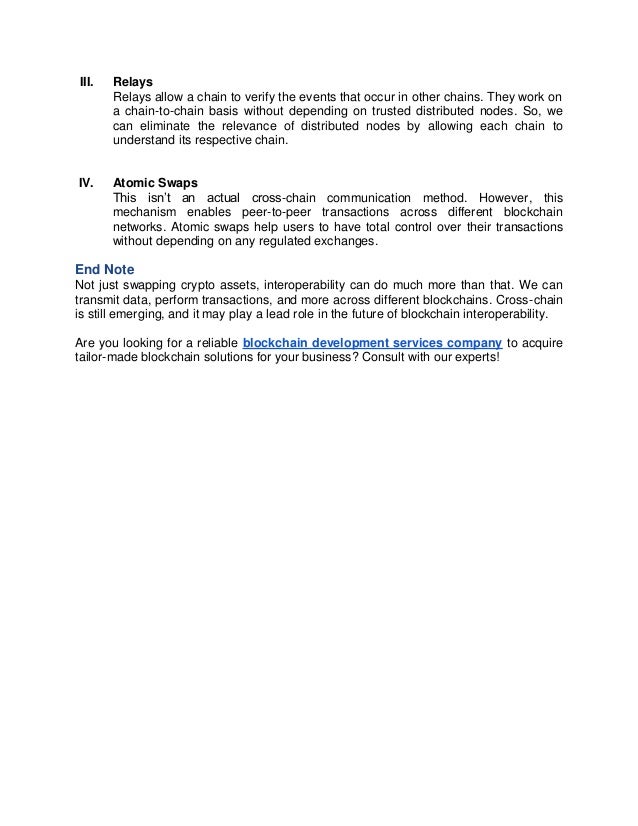 III. Relays
Relays allow a chain to verify the events that occur in other chains. They work on a chain-to-chain basis without depending on trusted distributed nodes. So, we can eliminate the relevance of distributed nodes by allowing each chain to understand its respective chain.

IV. Atomic Swaps
This isn't an actual cross-chain communication method. However, this mechanism enables peer-to-peer transactions across different blockchain networks. Atomic swaps help users to have total control over their transactions without depending on any regulated exchanges.

End Note
Not just swapping crypto assets, interoperability can do much more than that. We can transmit data, perform transactions, and more across different blockchains. Cross-chain is still emerging, and it may play a lead role in the future of blockchain interoperability.

Are you looking for a reliable blockchain development services company to acquire tailor-made blockchain solutions for your business? Consult with our experts!